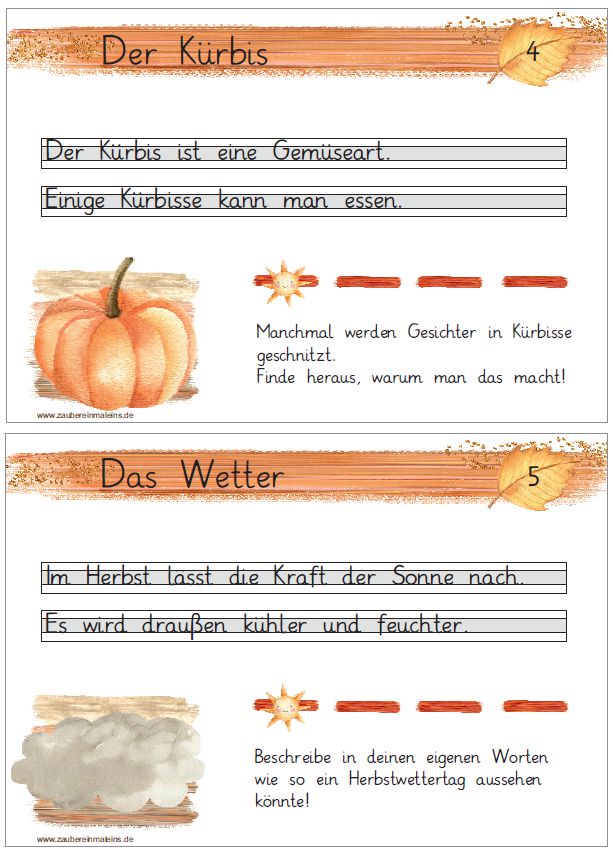 Der Kürbis

4

Der Kürbis ist eine Gemüseart.

Einige Kürbisse kann man essen.

Manchmal werden Gesichter in Kürbisse geschnitzt.
Finde heraus, warum man das macht!

www.zaubereinmaleins.de

Das Wetter

5

Im Herbst lässt die Kraft der Sonne nach.

Es wird draußen kühler und feuchter.

Beschreibe in deinen eigenen Worten wie so ein Herbstwettertag aussehen könnte!

www.zaubereinmaleins.de